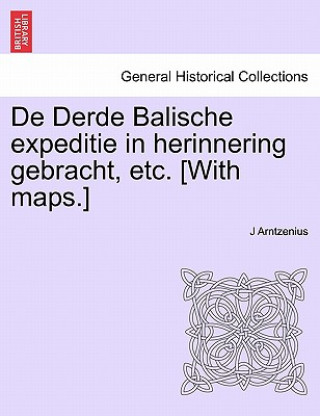 BRITISH LIBRARY

General Historical Collections

De Derde Balische expeditie in herinnering gebracht, etc. [With maps.]

J Arntzenius